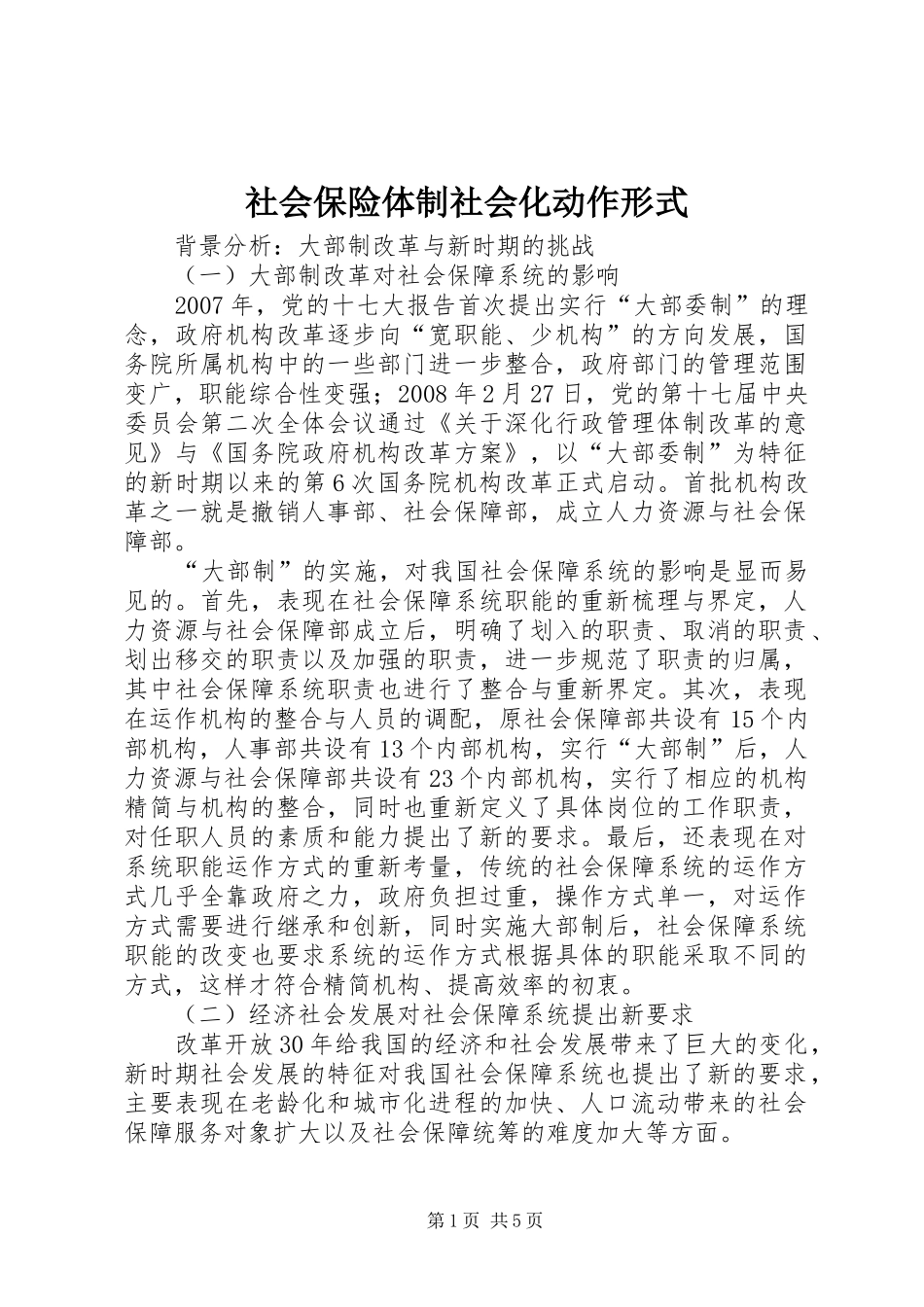 社会保险体制社会化动作形式

背景分析：大部制改革与新时期的挑战

（一）大部制改革对社会保障系统的影响

2007年，党的十七大报告首次提出实行“大部委制”的理念，政府机构改革逐步向“宽职能、少机构”的方向发展，国务院所属机构中的一些部门进一步整合，政府部门的管理范围变广，职能综合性变强；2008年2月27日，党的第十七届中央委员会第二次全体会议通过《关于深化行政管理体制改革的意见》与《国务院政府机构改革方案》，以“大部委制”为特征的新时期以来的第6次国务院机构改革正式启动。首批机构改革之一就是撤销人事部、社会保障部，成立人力资源与社会保障部。

“大部制”的实施，对我国社会保障系统的影响是显而易见的。首先，表现在社会保障系统职能的重新梳理与界定，人力资源与社会保障部成立后，明确了划入的职责、取消的职责、划出移交的职责以及加强的职责，进一步规范了职责的归属，其中社会保障系统职责也进行了整合与重新界定。其次，表现在运作机构的整合与人员的调配，原社会保障部共设有15个内部机构，人事部共设有13个内部机构，实行“大部制”后，人力资源与社会保障部共设有23个内部机构，实行了相应的机构精简与机构的整合，同时也重新定义了具体岗位的工作职责，对任职人员的素质和能力提出了新的要求。最后，还表现在对系统职能运作方式的重新考量，传统的社会保障系统的运作方式几乎全靠政府之力，政府负担过重，操作方式单一，对运作方式需要进行继承和创新，同时实施大部制后，社会保障系统职能的改变也要求系统的运作方式根据具体的职能采取不同的方式，这样才符合精简机构、提高效率的初衷。

（二）经济社会发展对社会保障系统提出新要求

改革开放30年给我国的经济和社会发展带来了巨大的变化，新时期社会发展的特征对我国社会保障系统也提出了新的要求，主要表现在老龄化和城市化进程的加快、人口流动带来的社会保障服务对象扩大以及社会保障统筹的难度加大等方面。

第1页 共5页